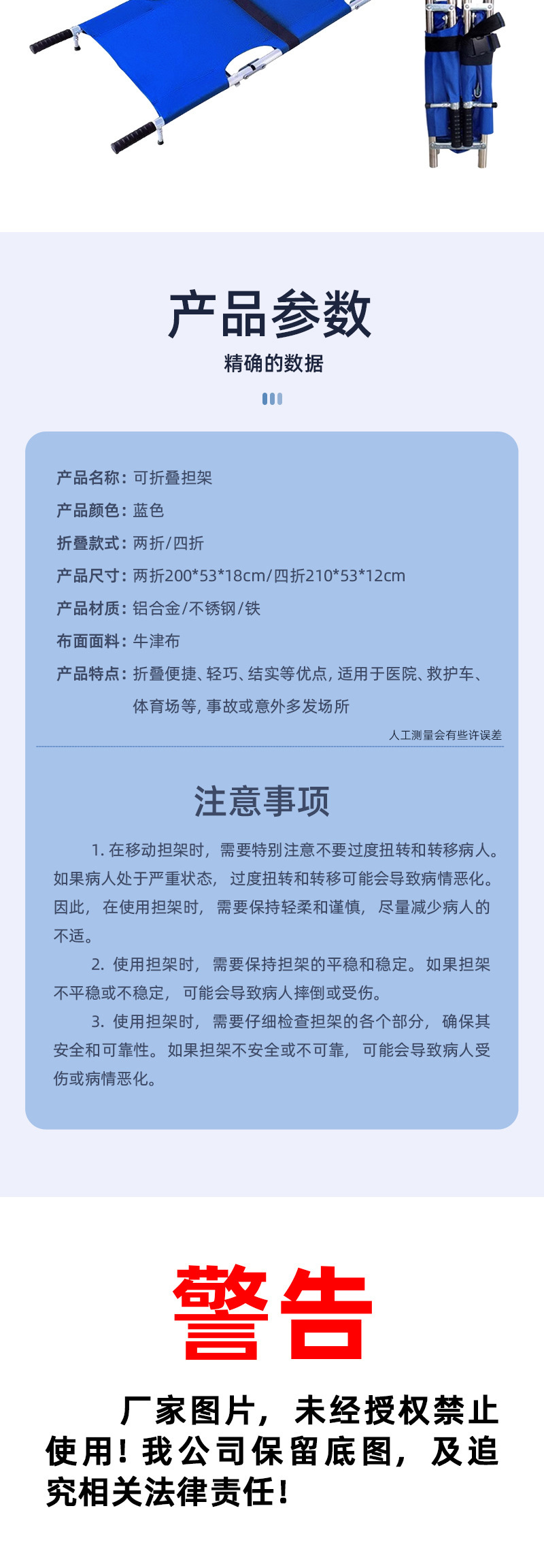 产品参数

精确的数据

产品名称：可折叠担架

产品颜色：蓝色

折叠款式：两折/四折

产品尺寸：两折200*53*18cm/四折210*53*12cm

产品材质：铝合金/不锈钢/铁

布面面料：牛津布

产品特点：折叠便捷、轻巧、结实等优点，适用于医院、救护车、体育场等，事故或意外多发场所

人工测量会有些许误差

注意事项

1. 在移动担架时，需要特别注意不要过度扭转和转移病人。如果病人处于严重状态，过度扭转和转移可能会导致病情恶化。因此，在使用担架时，需要保持轻柔和谨慎，尽量减少病人的不适。

2. 使用担架时，需要保持担架的平稳和稳定。如果担架不平稳或不稳定，可能会导致病人摔倒或受伤。

3. 使用担架时，需要仔细检查担架的各个部分，确保其安全和可靠性。如果担架不安全或不可靠，可能会导致病人受伤或病情恶化。

警告

厂家图片，未经授权禁止使用！我公司保留底图，及追究相关法律责任！